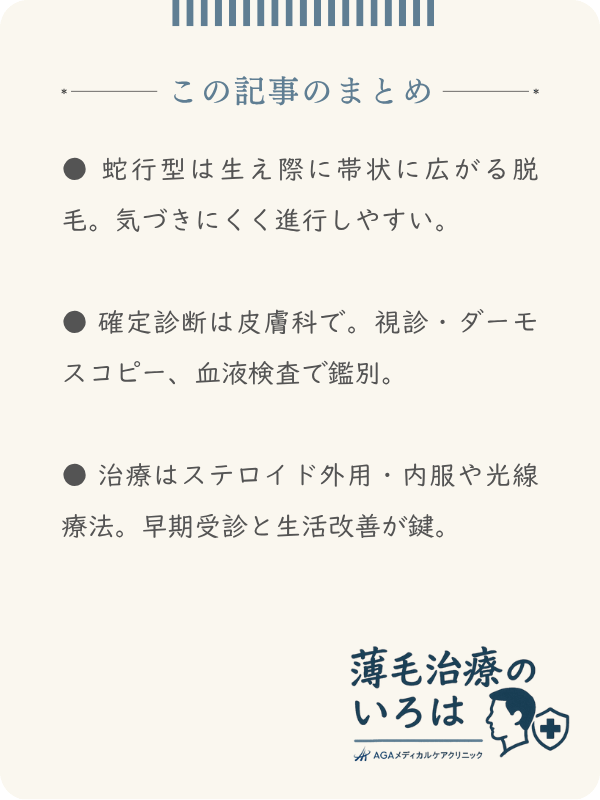 この記事のまとめ

● 蛇行型は生え際に帯状に広がる脱毛。気づきにくく進行しやすい。

● 確定診断は皮膚科で。視診・ダーモスコピー、血液検査で鑑別。

● 治療はステロイド外用・内服や光線療法。早期受診と生活改善が鍵。

薄毛治療のいろは
AGAメディカルケアクリニック